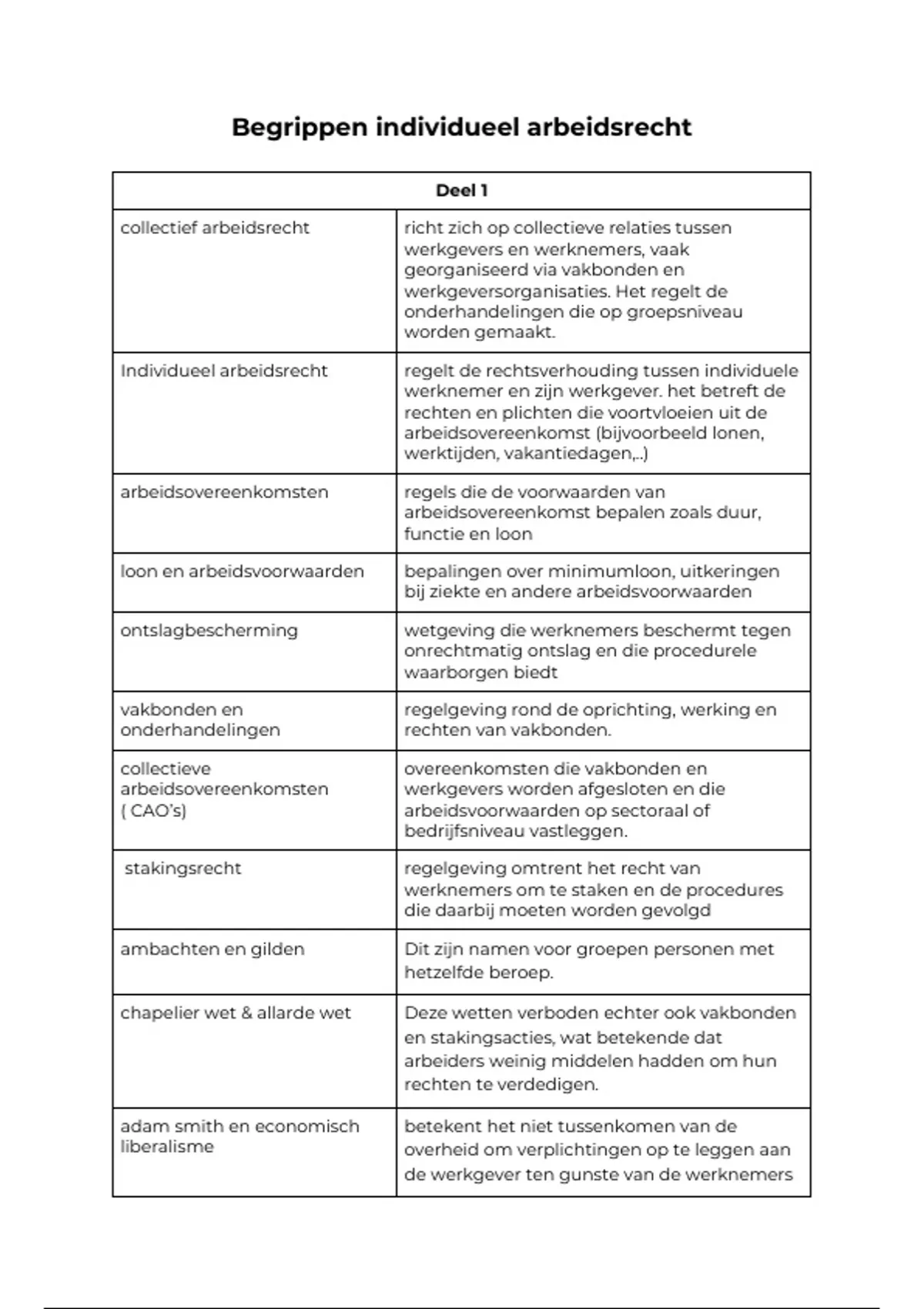 Begrippen individueel arbeidsrecht

| Deel 1 | |
|---|---|
| collectief arbeidsrecht | richt zich op collectieve relaties tussen werkgevers en werknemers, vaak georganiseerd via vakbonden en werkgeversorganisaties. Het regelt de onderhandelingen die op groepsniveau worden gemaakt. |
| Individueel arbeidsrecht | regelt de rechtsverhouding tussen individuele werknemer en zijn werkgever. het betreft de rechten en plichten die voortvloeien uit de arbeidsovereenkomst (bijvoorbeeld lonen, werktijden, vakantiedagen,..) |
| arbeidsovereenkomsten | regels die de voorwaarden van arbeidsovereenkomst bepalen zoals duur, functie en loon |
| loon en arbeidsvoorwaarden | bepalingen over minimumloon, uitkeringen bij ziekte en andere arbeidsvoorwaarden |
| ontslagbescherming | wetgeving die werknemers beschermt tegen onrechtmatig ontslag en die procedurele waarborgen biedt |
| vakbonden en onderhandelingen | regelgeving rond de oprichting, werking en rechten van vakbonden. |
| collectieve arbeidsovereenkomsten ( CAO's) | overeenkomsten die vakbonden en werkgevers worden afgesloten en die arbeidsvoorwaarden op sectoraal of bedrijfsniveau vastleggen. |
| stakingsrecht | regelgeving omtrent het recht van werknemers om te staken en de procedures die daarbij moeten worden gevolgd |
| ambachten en gilden | Dit zijn namen voor groepen personen met hetzelfde beroep. |
| chapelier wet & allarde wet | Deze wetten verboden echter ook vakbonden en stakingsacties, wat betekende dat arbeiders weinig middelen hadden om hun rechten te verdedigen. |
| adam smith en economisch liberalisme | betekent het niet tussenkomen van de overheid om verplichtingen op te leggen aan de werkgever ten gunste van de werknemers |